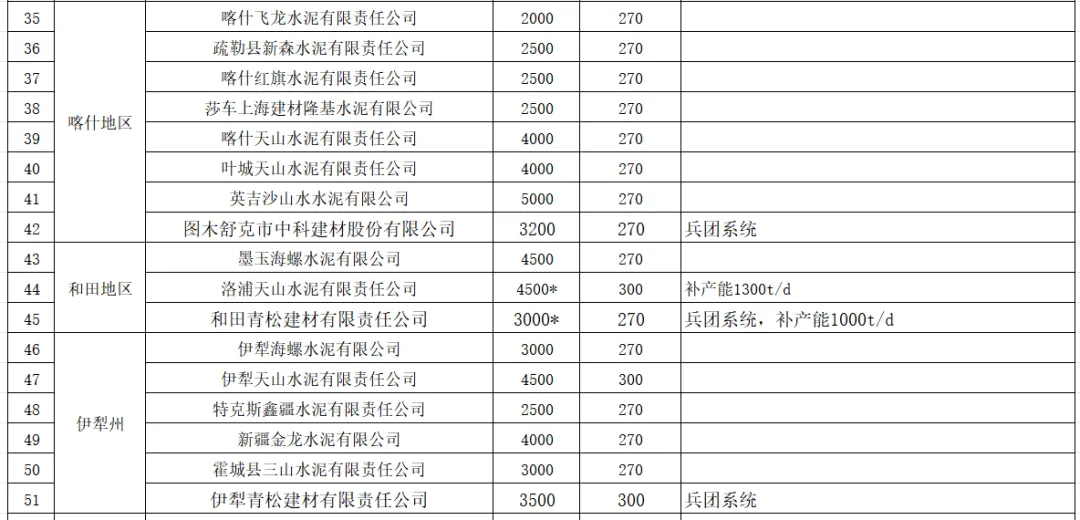 | 35 | 喀什地区 | 喀什飞龙水泥有限责任公司 | 2000 | 270 | |
|---|---|---|---|---|---|
| 36 | | 疏勒县新森水泥有限责任公司 | 2500 | 270 | |
| 37 | | 喀什红旗水泥有限责任公司 | 2500 | 270 | |
| 38 | | 莎车上海建材隆基水泥有限公司 | 2500 | 270 | |
| 39 | | 喀什天山水泥有限责任公司 | 4000 | 270 | |
| 40 | | 叶城天山水泥有限责任公司 | 4000 | 270 | |
| 41 | | 英吉沙山水水泥有限公司 | 5000 | 270 | |
| 42 | | 图木舒克市中科建材股份有限公司 | 3200 | 270 | 兵团系统 |
| 43 | 和田地区 | 墨玉海螺水泥有限公司 | 4500 | 270 | |
| 44 | | 洛浦天山水泥有限责任公司 | 4500* | 300 | 补产能1300t/d |
| 45 | | 和田青松建材有限责任公司 | 3000* | 270 | 兵团系统，补产能1000t/d |
| 46 | 伊犁州 | 伊犁海螺水泥有限公司 | 3000 | 270 | |
| 47 | | 伊犁天山水泥有限责任公司 | 4500 | 300 | |
| 48 | | 特克斯鑫疆水泥有限责任公司 | 2500 | 270 | |
| 49 | | 新疆金龙水泥有限公司 | 4000 | 270 | |
| 50 | | 霍城县三山水泥有限责任公司 | 3000 | 270 | |
| 51 | | 伊犁青松建材有限责任公司 | 3500 | 300 | 兵团系统 |